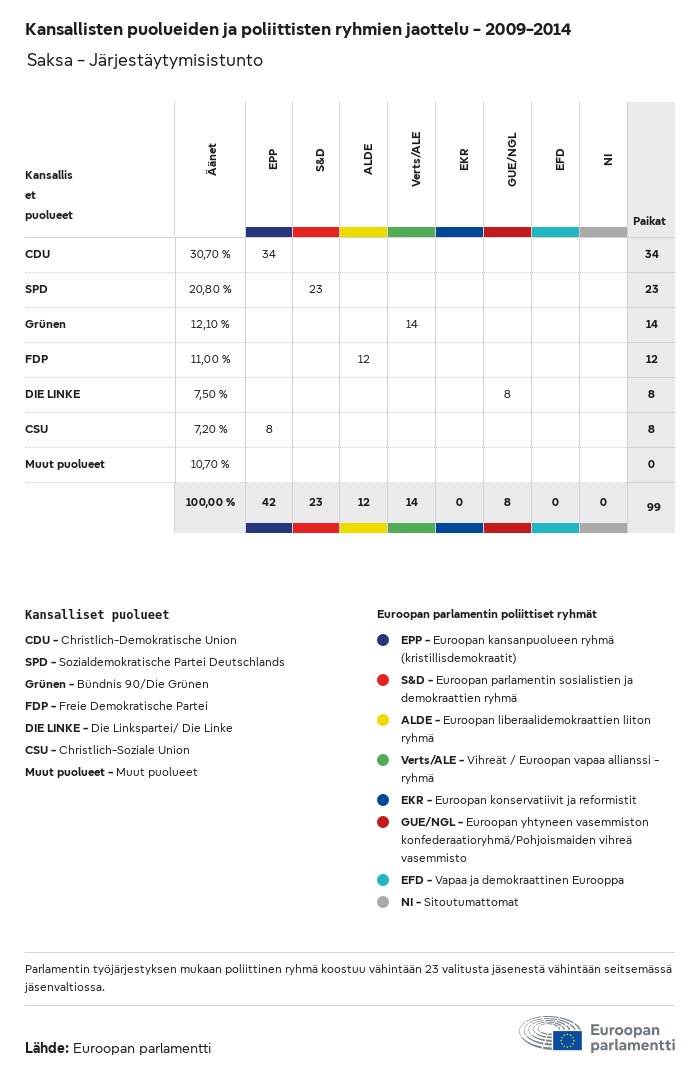 Kansallisten puolueiden ja poliittisten ryhmien jaottelu - 2009-2014

Saksa - Järjestäytymisistunto

| Kansallis et puolueet | Äänet | EPP | S&D | ALDE | Verts/ALE | EKR | GUE/NGL | EFD | NI | Paikat |
|---|---|---|---|---|---|---|---|---|---|---|
| CDU | 30,70 % | 34 | | | | | | | | 34 |
| SPD | 20,80 % | | 23 | | | | | | | 23 |
| Grünen | 12,10 % | | | | 14 | | | | | 14 |
| FDP | 11,00 % | | | 12 | | | | | | 12 |
| DIE LINKE | 7,50 % | | | | | | 8 | | | 8 |
| CSU | 7,20 % | 8 | | | | | | | | 8 |
| Muut puolueet | 10,70 % | | | | | | | | | 0 |
| | 100,00 % | 42 | 23 | 12 | 14 | 0 | 8 | 0 | 0 | 99 |

Kansalliset puolueet

CDU - Christlich-Demokratische Union
SPD - Sozialdemokratische Partei Deutschlands
Grünen - Bündnis 90/Die Grünen
FDP - Freie Demokratische Partei
DIE LINKE - Die Linkspartei/ Die Linke
CSU - Christlich-Soziale Union
Muut puolueet - Muut puolueet

Euroopan parlamentin poliittiset ryhmät

EPP - Euroopan kansanpuolueen ryhmä (kristillisdemokraatit)
S&D - Euroopan parlamentin sosialistien ja demokraattien ryhmä
ALDE - Euroopan liberaalidemokraattien liiton ryhmä
Verts/ALE - Vihreät / Euroopan vapaa allianssi - ryhmä
EKR - Euroopan konservatiivit ja reformistit
GUE/NGL - Euroopan yhtyneen vasemmiston konfederaatioryhmä/Pohjoismaiden vihreä vasemmisto
EFD - Vapaa ja demokraattinen Eurooppa
NI - Sitoutumattomat

Parlamentin työjärjestyksen mukaan poliittinen ryhmä koostuu vähintään 23 valitusta jäsenestä vähintään seitsemässä jäsenvaltiossa.

Lähde: Euroopan parlamentti

Euroopan parlamentti